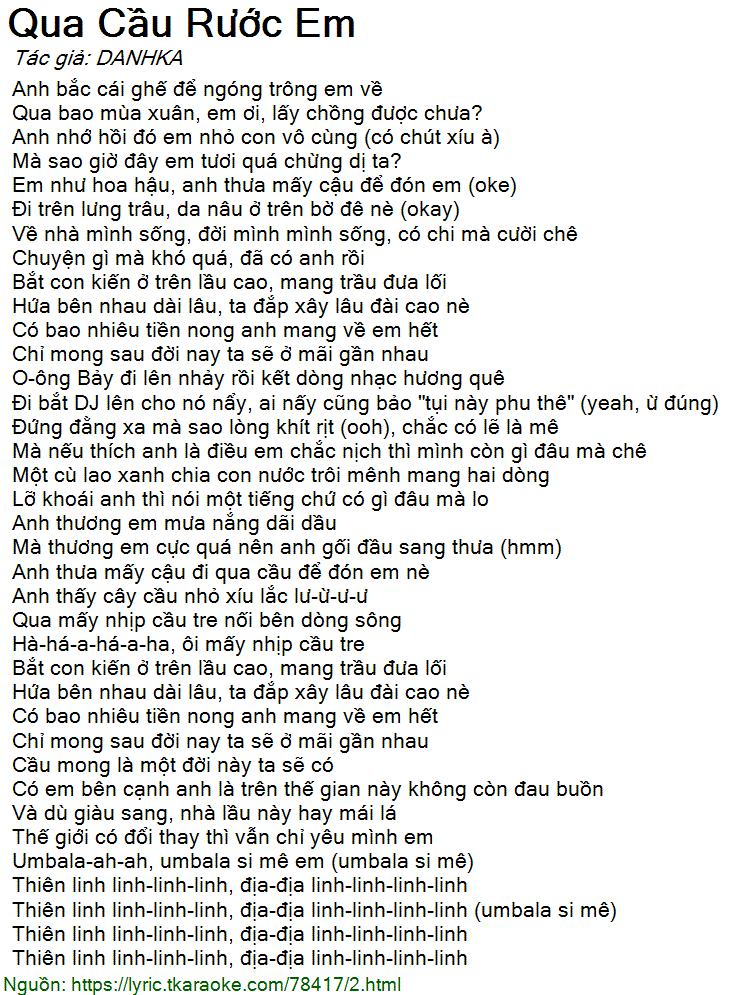 Qua Cầu Rước Em
Tác giả: DANHKA
Anh bắc cái ghế để ngóng trông em về
Qua bao mùa xuân, em ơi, lấy chồng được chưa?
Anh nhớ hồi đó em nhỏ con vô cùng (có chút xíu à)
Mà sao giờ đây em tươi quá chừng dị ta?
Em như hoa hậu, anh thưa mấy cậu để đón em (oke)
Đi trên lưng trâu, da nâu ở trên bờ đê nè (okay)
Về nhà mình sống, đời mình mình sống, có chi mà cười chê
Chuyện gì mà khó quá, đã có anh rồi
Bắt con kiến ở trên lầu cao, mang trầu đưa lối
Hứa bên nhau dài lâu, ta đắp xây lâu đài cao nè
Có bao nhiêu tiền nong anh mang về em hết
Chỉ mong sau đời nay ta sẽ ở mãi gần nhau
O-ông Bảy đi lên nhảy rồi kết dòng nhạc hương quê
Đi bắt DJ lên cho nó nẩy, ai nấy cũng bảo "tụi này phu thê" (yeah, ừ đúng)
Đứng đằng xa mà sao lòng khít rịt (ooh), chắc có lẽ là mê
Mà nếu thích anh là điều em chắc nịch thì mình còn gì đâu mà chê
Một cù lao xanh chia con nước trôi mênh mang hai dòng
Lỡ khoái anh thì nói một tiếng chứ có gì đâu mà lo
Anh thương em mưa nắng dãi dầu
Mà thương em cực quá nên anh gối đầu sang thưa (hmm)
Anh thưa mấy cậu đi qua cầu để đón em nè
Anh thấy cây cầu nhỏ xíu lắc lư-ừ-ư-ư
Qua mấy nhịp cầu tre nối bên dòng sông
Hà-há-a-há-a-ha, ôi mấy nhịp cầu tre
Bắt con kiến ở trên lầu cao, mang trầu đưa lối
Hứa bên nhau dài lâu, ta đắp xây lâu đài cao nè
Có bao nhiêu tiền nong anh mang về em hết
Chỉ mong sau đời nay ta sẽ ở mãi gần nhau
Cầu mong là một đời này ta sẽ có
Có em bên cạnh anh là trên thế gian này không còn đau buồn
Và dù giàu sang, nhà lầu này hay mái lá
Thế giới có đổi thay thì vẫn chỉ yêu mình em
Umbala-ah-ah, umbala si mê em (umbala si mê)
Thiên linh linh-linh-linh, địa-địa linh-linh-linh-linh
Thiên linh linh-linh-linh, địa-địa linh-linh-linh-linh (umbala si mê)
Thiên linh linh-linh-linh, địa-địa linh-linh-linh-linh
Thiên linh linh-linh-linh, địa-địa linh-linh-linh-linh
Nguồn: https://lyric.tkaraoke.com/78417/2.html